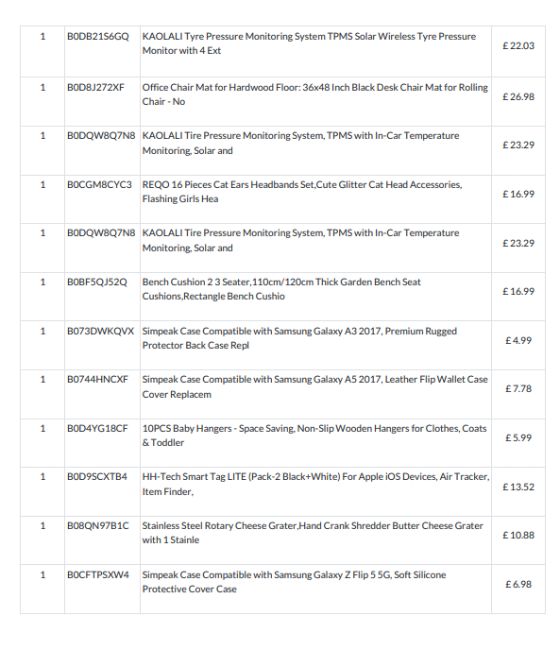 | | | | |
|---|---|---|---|
| 1 | B0DB21S6GQ | KAOLALI Tyre Pressure Monitoring System TPMS Solar Wireless Tyre Pressure Monitor with 4 Ext | £ 22.03 |
| 1 | B0D8J272XF | Office Chair Mat for Hardwood Floor: 36x48 Inch Black Desk Chair Mat for Rolling Chair - No | £ 26.98 |
| 1 | B0DQW8Q7N8 | KAOLALI Tire Pressure Monitoring System, TPMS with In-Car Temperature Monitoring, Solar and | £ 23.29 |
| 1 | B0CGM8CYC3 | REQO 16 Pieces Cat Ears Headbands Set,Cute Glitter Cat Head Accessories, Flashing Girls Hea | £ 16.99 |
| 1 | B0DQW8Q7N8 | KAOLALI Tire Pressure Monitoring System, TPMS with In-Car Temperature Monitoring, Solar and | £ 23.29 |
| 1 | B0BF5QJ52Q | Bench Cushion 2 3 Seater,110cm/120cm Thick Garden Bench Seat Cushions,Rectangle Bench Cushio | £ 16.99 |
| 1 | B073DWKQVX | Simpeak Case Compatible with Samsung Galaxy A3 2017, Premium Rugged Protector Back Case Repl | £ 4.99 |
| 1 | B0744HNCXF | Simpeak Case Compatible with Samsung Galaxy A5 2017, Leather Flip Wallet Case Cover Replacem | £ 7.78 |
| 1 | B0D4YG18CF | 10PCS Baby Hangers - Space Saving, Non-Slip Wooden Hangers for Clothes, Coats & Toddler | £ 5.99 |
| 1 | B0D9SCXTB4 | HH-Tech Smart Tag LITE (Pack-2 Black+White) For Apple iOS Devices, Air Tracker, Item Finder, | £ 13.52 |
| 1 | B08QN97B1C | Stainless Steel Rotary Cheese Grater,Hand Crank Shredder Butter Cheese Grater with 1 Stainle | £ 10.88 |
| 1 | B0CFTPSXW4 | Simpeak Case Compatible with Samsung Galaxy Z Flip 5 5G, Soft Silicone Protective Cover Case | £ 6.98 |